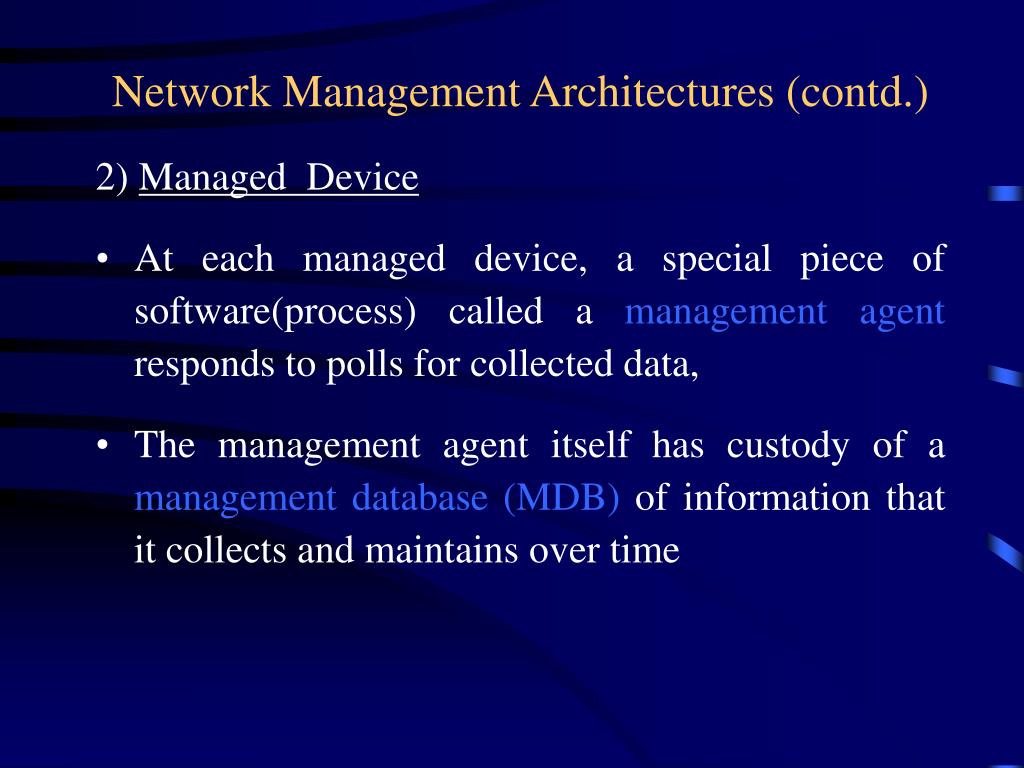 Network Management Architectures (contd.)

2) Managed Device

• At each managed device, a special piece of software(process) called a management agent responds to polls for collected data,

• The management agent itself has custody of a management database (MDB) of information that it collects and maintains over time